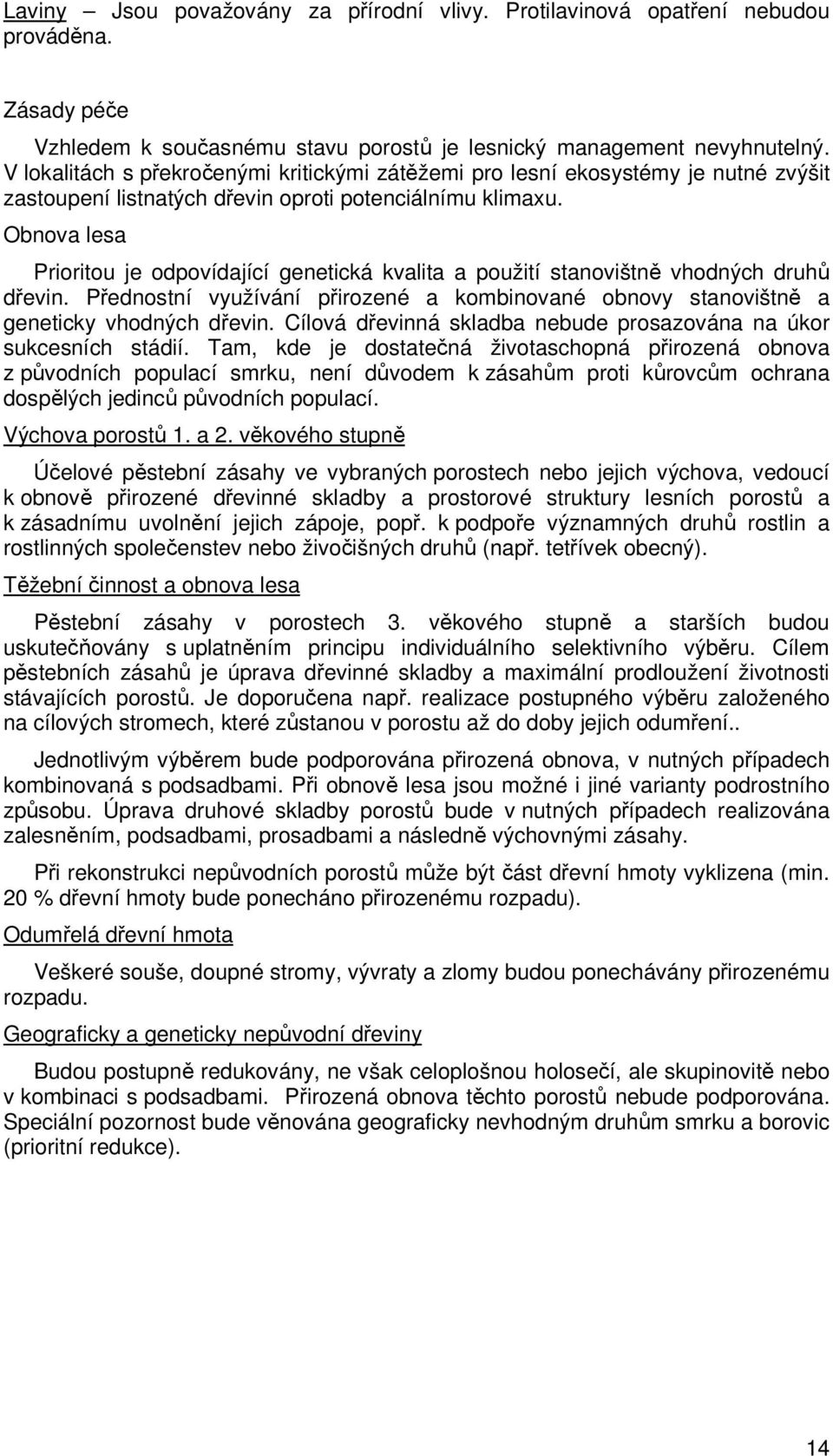 Laviny – Jsou považovány za přírodní vlivy. Protilavinová opatření nebudou prováděna.

Zásady péče

Vzhledem k současnému stavu porostů je lesnický management nevyhnutelný. V lokalitách s překročenými kritickými zátěžemi pro lesní ekosystémy je nutné zvýšit zastoupení listnatých dřevin oproti potenciálnímu klimaxu.

Obnova lesa

Prioritou je odpovídající genetická kvalita a použití stanovištně vhodných druhů dřevin. Přednostní využívání přirozené a kombinované obnovy stanovištně a geneticky vhodných dřevin. Cílová dřevinná skladba nebude prosazována na úkor sukcesních stádií. Tam, kde je dostatečná životaschopná přirozená obnova z původních populací smrku, není důvodem k zásahům proti kůrovcům ochrana dospělých jedinců původních populací.

Výchova porostů 1. a 2. věkového stupně

Účelové pěstební zásahy ve vybraných porostech nebo jejich výchova, vedoucí k obnově přirozené dřevinné skladby a prostorové struktury lesních porostů a k zásadnímu uvolnění jejich zápoje, popř. k podpoře významných druhů rostlin a rostlinných společenstev nebo živočišných druhů (např. tetřívek obecný).

Těžební činnost a obnova lesa

Pěstební zásahy v porostech 3. věkového stupně a starších budou uskutečňovány s uplatněním principu individuálního selektivního výběru. Cílem pěstebních zásahů je úprava dřevinné skladby a maximální prodloužení životnosti stávajících porostů. Je doporučena např. realizace postupného výběru založeného na cílových stromech, které zůstanou v porostu až do doby jejich odumření..

Jednotlivým výběrem bude podporována přirozená obnova, v nutných případech kombinovaná s podsadbami. Při obnově lesa jsou možné i jiné varianty podrostního způsobu. Úprava druhové skladby porostů bude v nutných případech realizována zalesněním, podsadbami, prosadbami a následně výchovnými zásahy.

Při rekonstrukci nepůvodních porostů může být část dřevní hmoty vyklizena (min. 20 % dřevní hmoty bude ponecháno přirozenému rozpadu).

Odumřelá dřevní hmota

Veškeré souše, doupné stromy, vývraty a zlomy budou ponechávány přirozenému rozpadu.

Geograficky a geneticky nepůvodní dřeviny

Budou postupně redukovány, ne však celoplošnou holosečí, ale skupinovitě nebo v kombinaci s podsadbami. Přirozená obnova těchto porostů nebude podporována. Speciální pozornost bude věnována geograficky nevhodným druhům smrku a borovic (prioritní redukce).

14